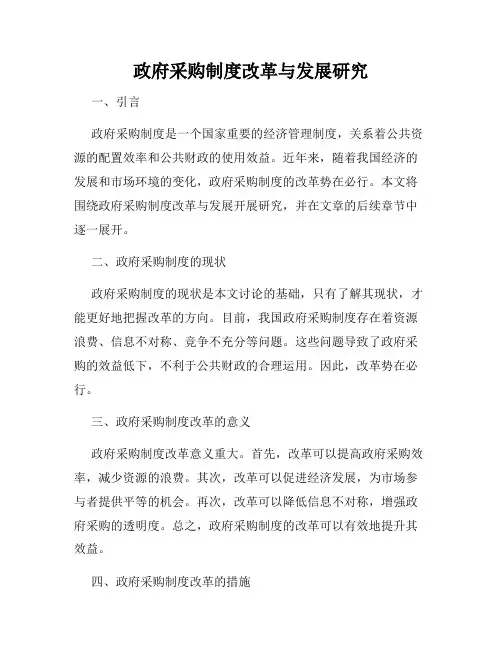 政府采购制度改革与发展研究

一、引言

政府采购制度是一个国家重要的经济管理制度，关系着公共资源的配置效率和公共财政的使用效益。近年来，随着我国经济的发展和市场环境的变化，政府采购制度的改革势在必行。本文将围绕政府采购制度改革与发展开展研究，并在文章的后续章节中逐一展开。

二、政府采购制度的现状

政府采购制度的现状是本文讨论的基础，只有了解其现状，才能更好地把握改革的方向。目前，我国政府采购制度存在着资源浪费、信息不对称、竞争不充分等问题。这些问题导致了政府采购的效益低下，不利于公共财政的合理运用。因此，改革势在必行。

三、政府采购制度改革的意义

政府采购制度改革意义重大。首先，改革可以提高政府采购效率，减少资源的浪费。其次，改革可以促进经济发展，为市场参与者提供平等的机会。再次，改革可以降低信息不对称，增强政府采购的透明度。总之，政府采购制度的改革可以有效地提升其效益。

四、政府采购制度改革的措施